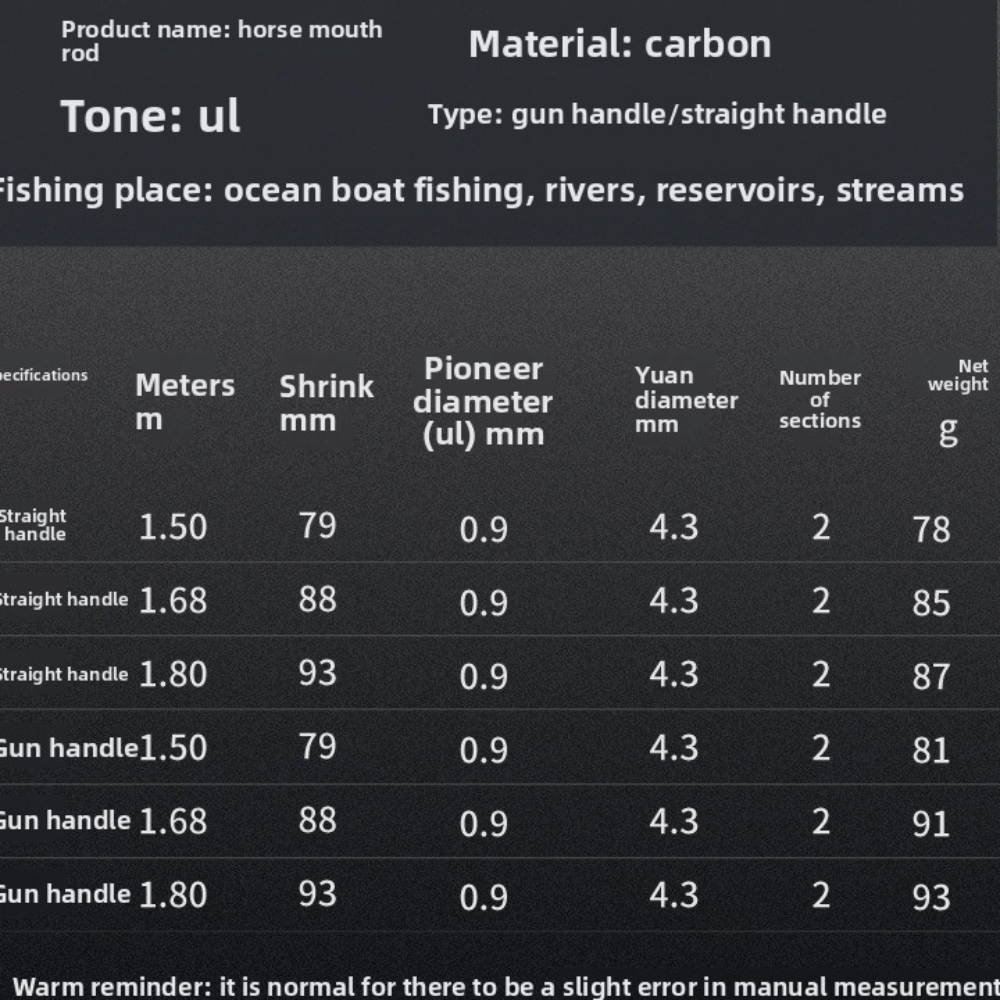 Product name: horse mouth rod

Material: carbon

Tone: ul

Type: gun handle/straight handle

Fishing place: ocean boat fishing, rivers, reservoirs, streams

| pecifications | Meters m | Shrink mm | Pioneer diameter (ul) mm | Yuan diameter mm | Number of sections | Net weight g |
|---|---|---|---|---|---|---|
| Straight handle | 1.50 | 79 | 0.9 | 4.3 | 2 | 78 |
| Straight handle | 1.68 | 88 | 0.9 | 4.3 | 2 | 85 |
| Straight handle | 1.80 | 93 | 0.9 | 4.3 | 2 | 87 |
| Gun handle | 1.50 | 79 | 0.9 | 4.3 | 2 | 81 |
| Gun handle | 1.68 | 88 | 0.9 | 4.3 | 2 | 91 |
| Gun handle | 1.80 | 93 | 0.9 | 4.3 | 2 | 93 |

Warm reminder: it is normal for there to be a slight error in manual measurement